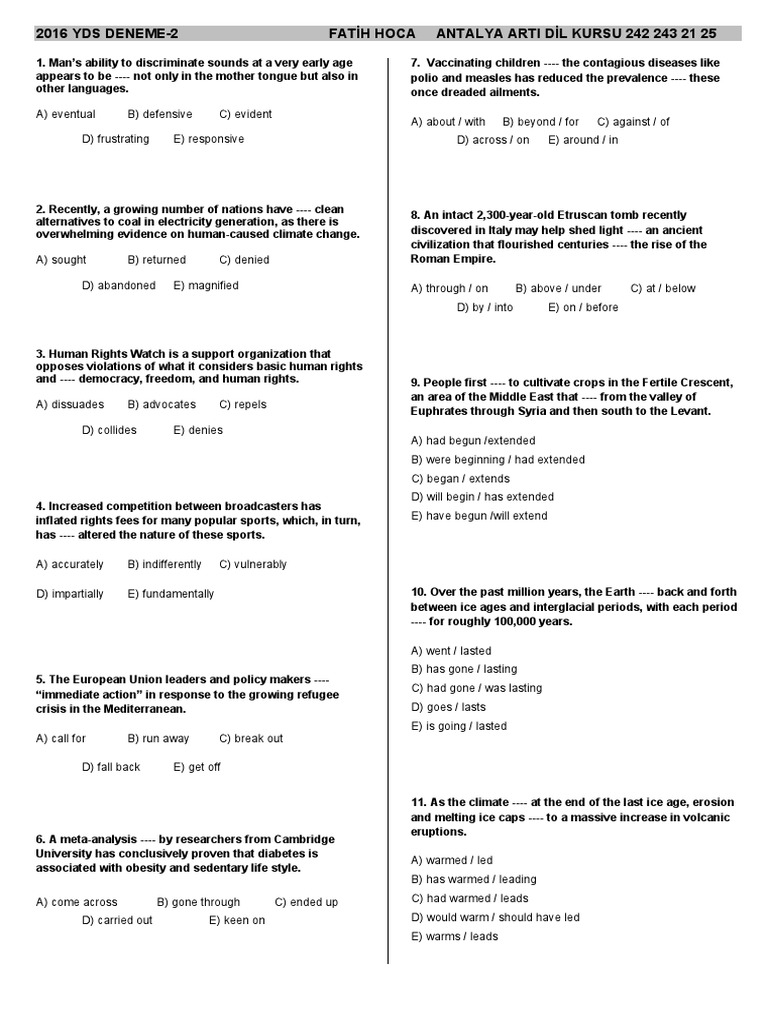 2016 YDS DENEME-2 FATİH HOCA ANTALYA ARTI DİL KURSU 242 243 21 25

1. Man's ability to discriminate sounds at a very early age appears to be ---- not only in the mother tongue but also in other languages.

A) eventual B) defensive C) evident
D) frustrating E) responsive

2. Recently, a growing number of nations have ---- clean alternatives to coal in electricity generation, as there is overwhelming evidence on human-caused climate change.

A) sought B) returned C) denied
D) abandoned E) magnified

3. Human Rights Watch is a support organization that opposes violations of what it considers basic human rights and ---- democracy, freedom, and human rights.

A) dissuades B) advocates C) repels
D) collides E) denies

4. Increased competition between broadcasters has inflated rights fees for many popular sports, which, in turn, has ---- altered the nature of these sports.

A) accurately B) indifferently C) vulnerably
D) impartially E) fundamentally

5. The European Union leaders and policy makers ---- "immediate action" in response to the growing refugee crisis in the Mediterranean.

A) call for B) run away C) break out
D) fall back E) get off

6. A meta-analysis ---- by researchers from Cambridge University has conclusively proven that diabetes is associated with obesity and sedentary life style.

A) come across B) gone through C) ended up
D) carried out E) keen on

7. Vaccinating children ---- the contagious diseases like polio and measles has reduced the prevalence ---- these once dreaded ailments.

A) about / with B) beyond / for C) against / of
D) across / on E) around / in

8. An intact 2,300-year-old Etruscan tomb recently discovered in Italy may help shed light ---- an ancient civilization that flourished centuries ---- the rise of the Roman Empire.

A) through / on B) above / under C) at / below
D) by / into E) on / before

9. People first ---- to cultivate crops in the Fertile Crescent, an area of the Middle East that ---- from the valley of Euphrates through Syria and then south to the Levant.

A) had begun /extended
B) were beginning / had extended
C) began / extends
D) will begin / has extended
E) have begun /will extend

10. Over the past million years, the Earth ---- back and forth between ice ages and interglacial periods, with each period ---- for roughly 100,000 years.

A) went / lasted
B) has gone / lasting
C) had gone / was lasting
D) goes / lasts
E) is going / lasted

11. As the climate ---- at the end of the last ice age, erosion and melting ice caps ---- to a massive increase in volcanic eruptions.

A) warmed / led
B) has warmed / leading
C) had warmed / leads
D) would warm / should have led
E) warms / leads